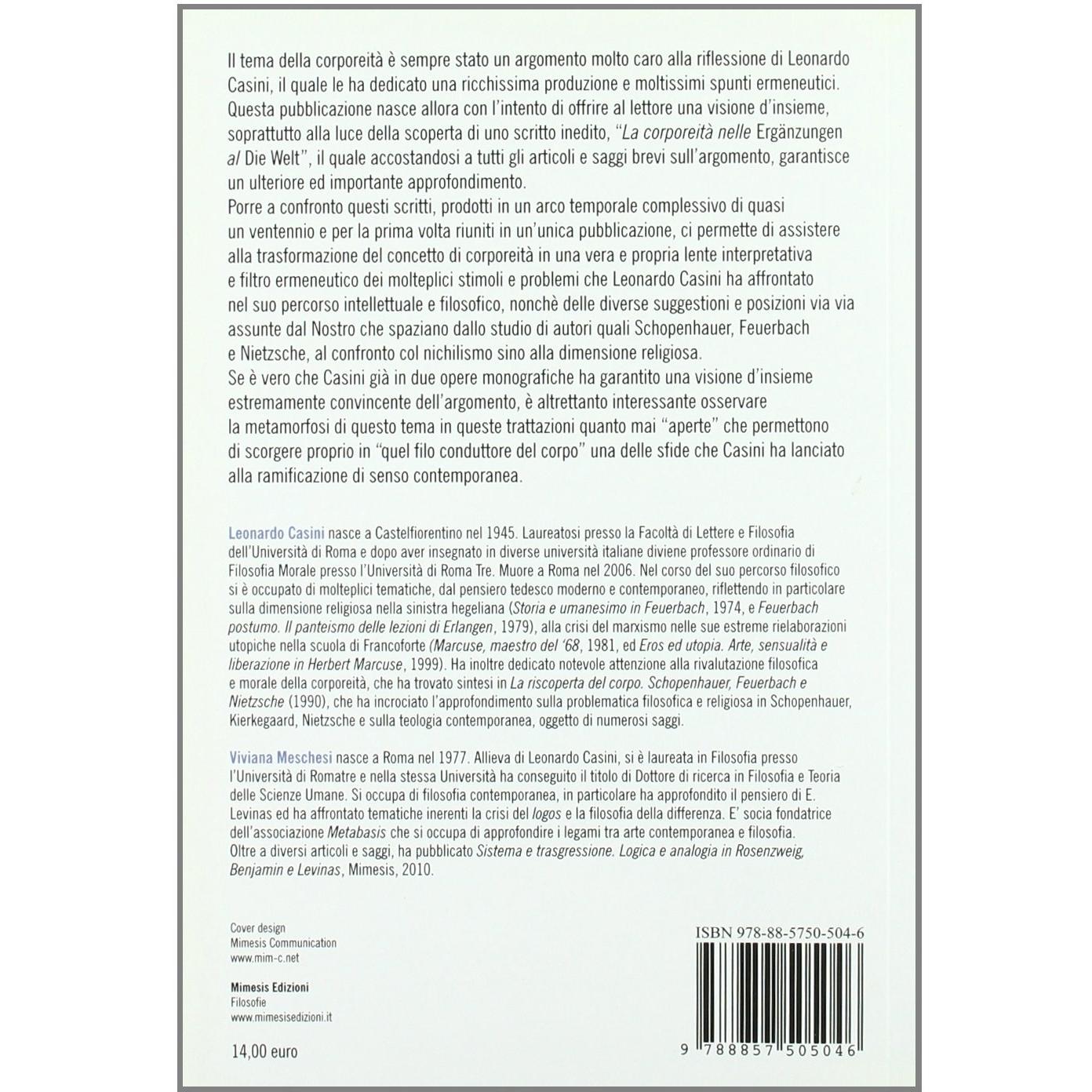 Il tema della corporeità è sempre stato un argomento molto caro alla riflessione di Leonardo Casini, il quale le ha dedicato una ricchissima produzione e moltissimi spunti ermeneutici. Questa pubblicazione nasce allora con l'intento di offrire al lettore una visione d'insieme, soprattutto alla luce della scoperta di uno scritto inedito, "La corporeità nelle Ergänzungen al Die Welt", il quale accostandosi a tutti gli articoli e saggi brevi sull'argomento, garantisce un ulteriore ed importante approfondimento.
Porre a confronto questi scritti, prodotti in un arco temporale complessivo di quasi un ventennio e per la prima volta riuniti in un'unica pubblicazione, ci permette di assistere alla trasformazione del concetto di corporeità in una vera e propria lente interpretativa e filtro ermeneutico dei molteplici stimoli e problemi che Leonardo Casini ha affrontato nel suo percorso intellettuale e filosofico, nonchè delle diverse suggestioni e posizioni via via assunte dal Nostro che spaziano dallo studio di autori quali Schopenhauer, Feuerbach e Nietzsche, al confronto col nichilismo sino alla dimensione religiosa.
Se è vero che Casini già in due opere monografiche ha garantito una visione d'insieme estremamente convincente dell'argomento, è altrettanto interessante osservare la metamorfosi di questo tema in queste trattazioni quanto mai "aperte" che permettono di scorgere proprio in "quel filo conduttore del corpo" una delle sfide che Casini ha lanciato alla ramificazione di senso contemporanea.

Leonardo Casini nasce a Castelfiorentino nel 1945. Laureatosi presso la Facoltà di Lettere e Filosofia dell'Università di Roma e dopo aver insegnato in diverse università italiane diviene professore ordinario di Filosofia Morale presso l'Università di Roma Tre. Muore a Roma nel 2006. Nel corso del suo percorso filosofico si è occupato di molteplici tematiche, dal pensiero tedesco moderno e contemporaneo, riflettendo in particolare sulla dimensione religiosa nella sinistra hegeliana (Storia e umanesimo in Feuerbach, 1974, e Feuerbach postumo. Il panteismo delle lezioni di Erlangen, 1979), alla crisi del marxismo nelle sue estreme rielaborazioni utopiche nella scuola di Francoforte (Marcuse, maestro del '68, 1981, ed Eros ed utopia. Arte, sensualità e liberazione in Herbert Marcuse, 1999). Ha inoltre dedicato notevole attenzione alla rivalutazione filosofica e morale della corporeità, che ha trovato sintesi in La riscoperta del corpo. Schopenhauer, Feuerbach e Nietzsche (1990), che ha incrociato l'approfondimento sulla problematica filosofica e religiosa in Schopenhauer, Kierkegaard, Nietzsche e sulla teologia contemporanea, oggetto di numerosi saggi.

Viviana Meschesi nasce a Roma nel 1977. Allieva di Leonardo Casini, si è laureata in Filosofia presso l'Università di Romatre e nella stessa Università ha conseguito il titolo di Dottore di ricerca in Filosofia e Teoria delle Scienze Umane. Si occupa di filosofia contemporanea, in particolare ha approfondito il pensiero di E. Levinas ed ha affrontato tematiche inerenti la crisi del logos e la filosofia della differenza. E' socia fondatrice dell'associazione Metabasis che si occupa di approfondire i legami tra arte contemporanea e filosofia. Oltre a diversi articoli e saggi, ha pubblicato Sistema e trasgressione. Logica e analogia in Rosenzweig, Benjamin e Levinas, Mimesis, 2010.

Cover design
Mimesis Communication
www.mim-c.net

Mimesis Edizioni
Filosofie
www.mimesisedizioni.it

14,00 euro

ISBN 978-88-5750-504-6
9 788857 505046